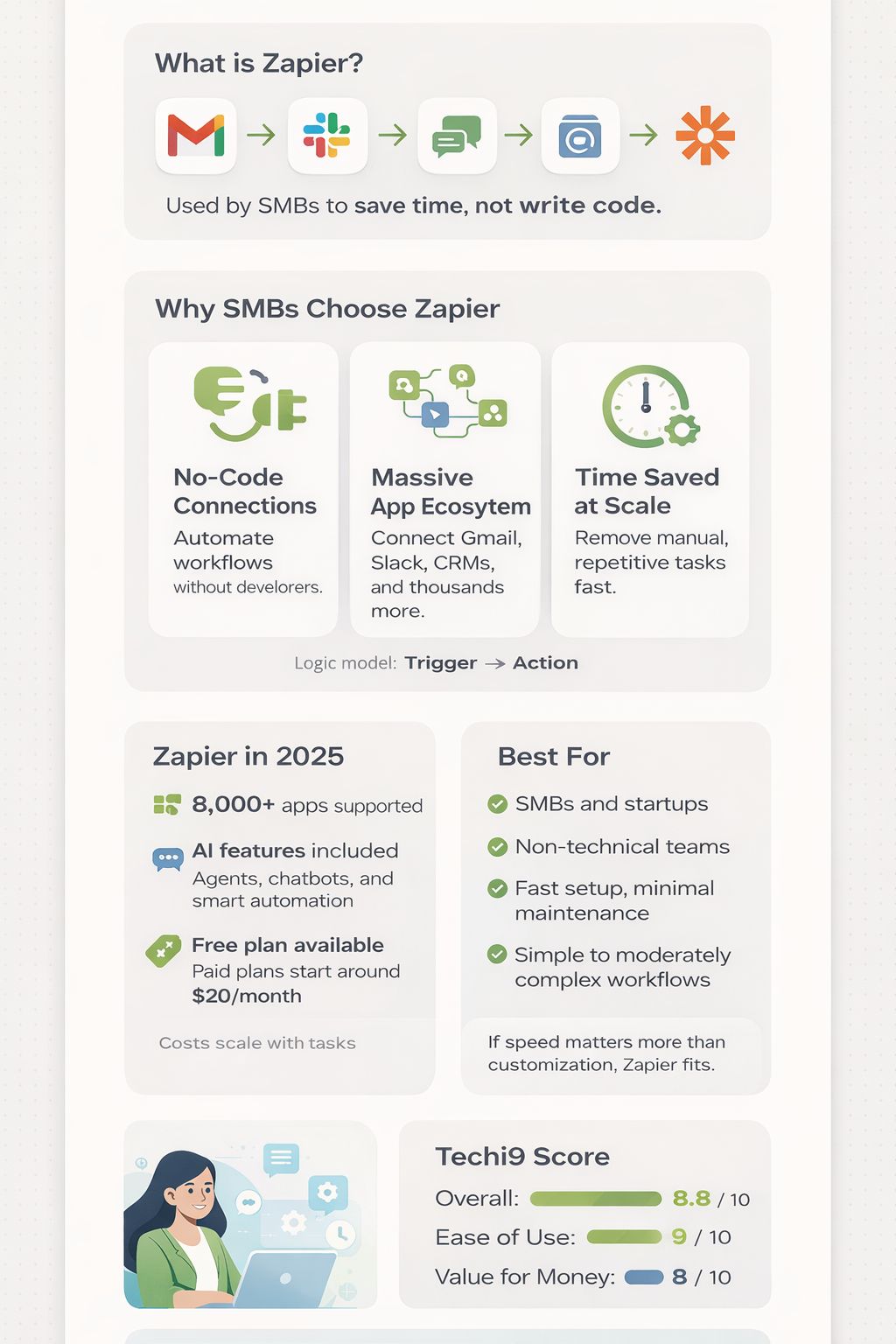 What is Zapier?

Used by SMBs to save time, not write code.

Why SMBs Choose Zapier

No-Code Connections
Automate workflows
without develorers.

Massive App Ecosytem
Connect Gmail, Slack, CRMs, and thousands more.

Time Saved at Scale
Remove manual, repetitive tasks fast.

Logic model: Trigger → Action

Zapier in 2025

8,000+ apps supported

AI features included
Agents, chatbots, and smart automation

Free plan available
Paid plans start around $20/month

Costs scale with tasks

Best For

SMBs and startups

Non-technical teams

Fast setup, minimal maintenance

Simple to moderately complex workflows

If speed matters more than customization, Zapier fits.

Techi9 Score

Overall: 8.8 / 10

Ease of Use: 9 / 10

Value for Money: 8 / 10